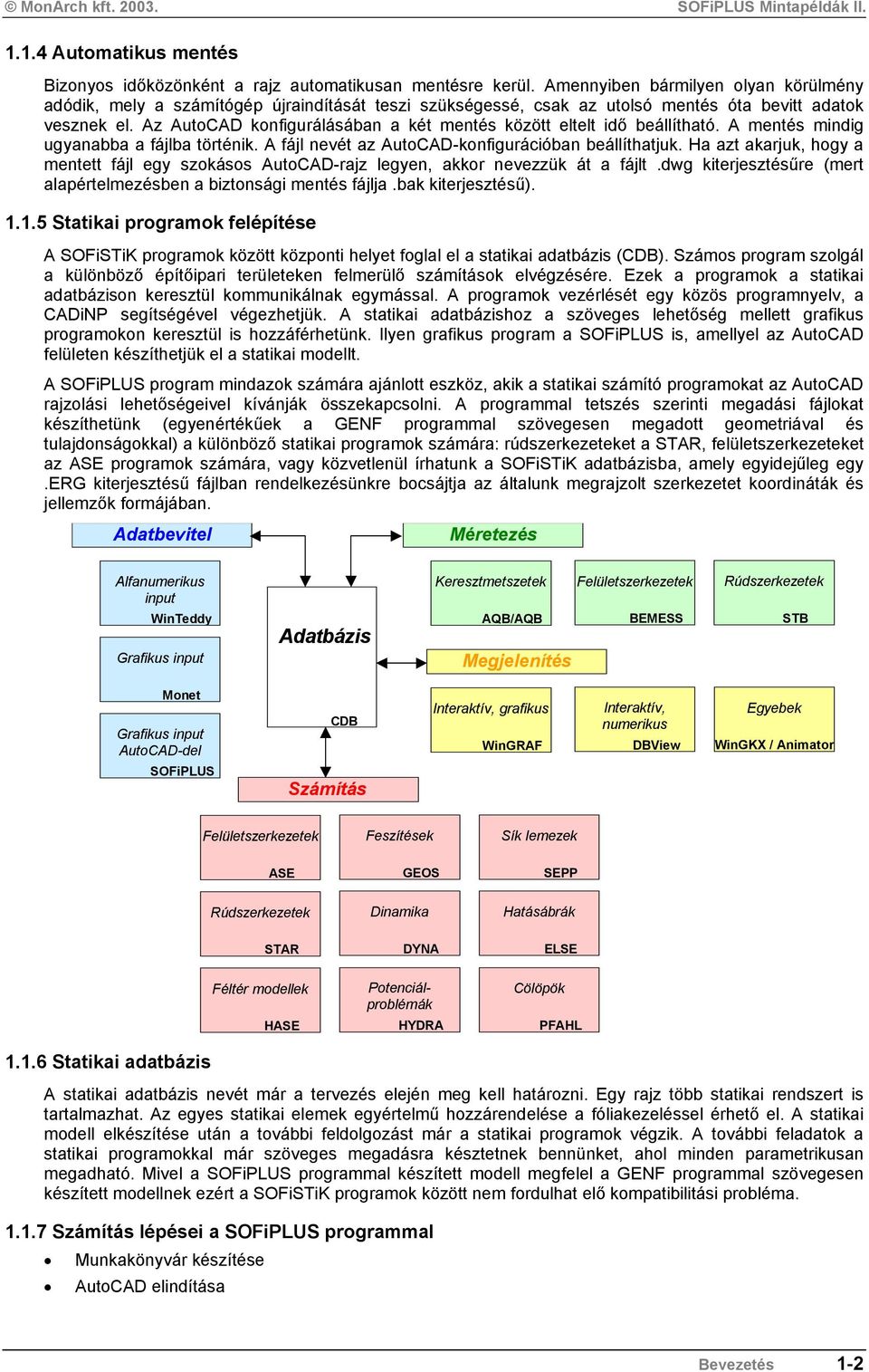 © MonArch kft. 2003.    SOFiPLUS Mintapéldák II.

1.1.4 Automatikus mentés

Bizonyos időközönként a rajz automatikusan mentésre kerül. Amennyiben bármilyen olyan körülmény adódik, mely a számítógép újraindítását teszi szükségessé, csak az utolsó mentés óta bevitt adatok vesznek el. Az AutoCAD konfigurálásában a két mentés között eltelt idő beállítható. A mentés mindig ugyanabba a fájlba történik. A fájl nevét az AutoCAD-konfigurációban beállíthatjuk. Ha azt akarjuk, hogy a mentett fájl egy szokásos AutoCAD-rajz legyen, akkor nevezzük át a fájlt .dwg kiterjesztésűre (mert alapértelmezésben a biztonsági mentés fájlja .bak kiterjesztésű).

1.1.5 Statikai programok felépítése

A SOFiSTiK programok között központi helyet foglal el a statikai adatbázis (CDB). Számos program szolgál a különböző építőipari területeken felmerülő számítások elvégzésére. Ezek a programok a statikai adatbázison keresztül kommunikálnak egymással. A programok vezérlését egy közös programnyelv, a CADiNP segítségével végezhetjük. A statikai adatbázishoz a szöveges lehetőség mellett grafikus programokon keresztül is hozzáférhetünk. Ilyen grafikus program a SOFiPLUS is, amellyel az AutoCAD felületen készíthetjük el a statikai modellt.

A SOFiPLUS program mindazok számára ajánlott eszköz, akik a statikai számító programokat az AutoCAD rajzolási lehetőségeivel kívánják összekapcsolni. A programmal tetszés szerinti megadási fájlokat készíthetünk (egyenértékűek a GENF programmal szövegesen megadott geometriával és tulajdonságokkal) a különböző statikai programok számára: rúdszerkezeteket a STAR, felületszerkezeteket az ASE programok számára, vagy közvetlenül írhatunk a SOFiSTiK adatbázisba, amely egyidejűleg egy .ERG kiterjesztésű fájlban rendelkezésünkre bocsájtja az általunk megrajzolt szerkezetet koordináták és jellemzők formájában.

Adatbevitel
Alfanumerikus input
WinTeddy
Grafikus input
Monet
Grafikus input AutoCAD-del
SOFiPLUS
Adatbázis
CDB
Méretezés
Keresztmetszetek
AQB/AQB
Felületszerkezetek
BEMESS
Rúdszerkezetek
STB
Megjelenítés
Interaktív, grafikus
WinGRAF
Interaktív, numerikus
DBView
Egyebek
WinGKX / Animator
Számítás
Felületszerkezetek
ASE
Feszítések
GEOS
Sík lemezek
SEPP
Rúdszerkezetek
STAR
Dinamika
DYNA
Hatásábrák
ELSE
Féltér modellek
HASE
Potenciál-problémák
HYDRA
Cölöpök
PFAHL

1.1.6 Statikai adatbázis

A statikai adatbázis nevét már a tervezés elején meg kell határozni. Egy rajz több statikai rendszert is tartalmazhat. Az egyes statikai elemek egyértelmű hozzárendelése a fóliakezeléssel érhető el. A statikai modell elkészítése után a további feldolgozást már a statikai programok végzik. A további feladatok a statikai programokkal már szöveges megadásra késztetnek bennünket, ahol minden parametrikusan megadható. Mivel a SOFiPLUS programmal készített modell megfelel a GENF programmal szövegesen készített modellnek ezért a SOFiSTiK programok között nem fordulhat elő kompatibilitási probléma.

1.1.7 Számítás lépései a SOFiPLUS programmal

• Munkakönyvár készítése
• AutoCAD elindítása

Bevezetés    1-2